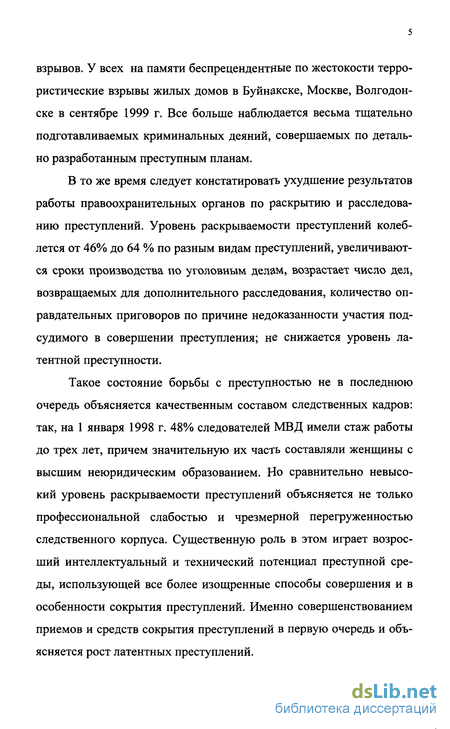 5

взрывов. У всех на памяти беспрецендентные по жестокости террористические взрывы жилых домов в Буйнакске, Москве, Волгодонске в сентябре 1999 г. Все больше наблюдается весьма тщательно подготавливаемых криминальных деяний, совершаемых по детально разработанным преступным планам.

В то же время следует констатировать ухудшение результатов работы правоохранительных органов по раскрытию и расследованию преступлений. Уровень раскрываемости преступлений колеблется от 46% до 64 % по разным видам преступлений, увеличиваются сроки производства по уголовным делам, возрастает число дел, возвращаемых для дополнительного расследования, количество оправдательных приговоров по причине недоказанности участия подсудимого в совершении преступления; не снижается уровень латентной преступности.

Такое состояние борьбы с преступностью не в последнюю очередь объясняется качественным составом следственных кадров: так, на 1 января 1998 г. 48% следователей МВД имели стаж работы до трех лет, причем значительную их часть составляли женщины с высшим неюридическим образованием. Но сравнительно невысокий уровень раскрываемости преступлений объясняется не только профессиональной слабостью и чрезмерной перегруженностью следственного корпуса. Существенную роль в этом играет возросший интеллектуальный и технический потенциал преступной среды, использующей все более изощренные способы совершения и в особенности сокрытия преступлений. Именно совершенствованием приемов и средств сокрытия преступлений в первую очередь и объясняется рост латентных преступлений.

dsLib.net
библиотека диссертаций